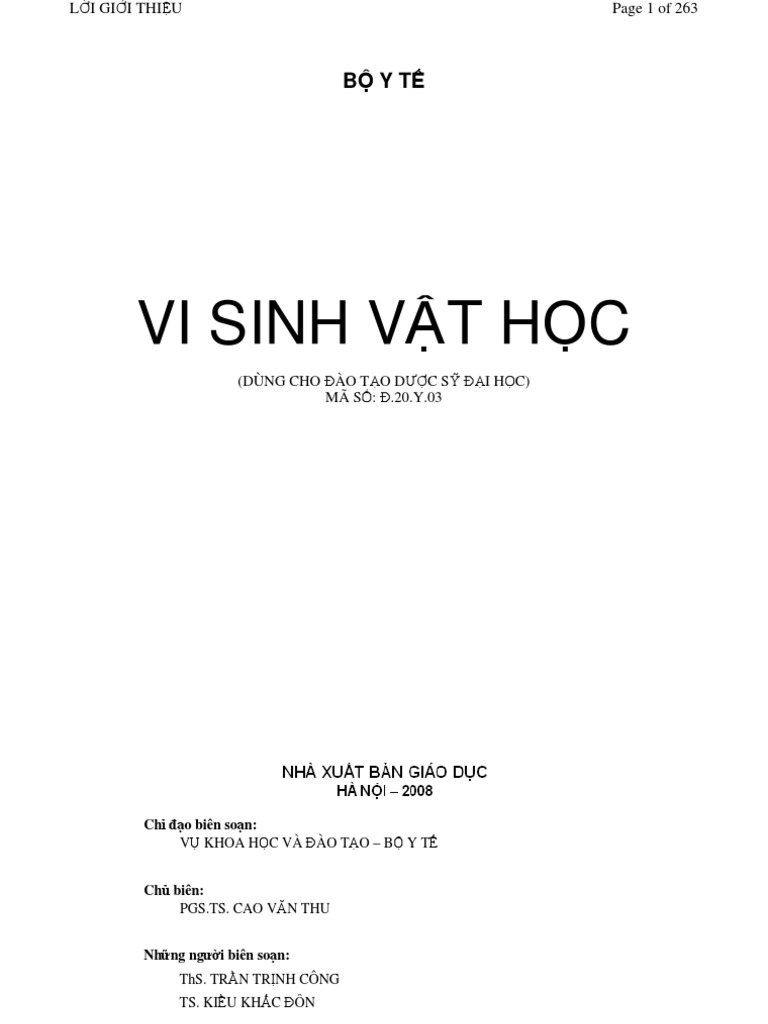 LỜI GIỚI THIỆU

Page 1 of 263

BỘ Y TẾ

VI SINH VẬT HỌC

(DÙNG CHO ĐÀO TẠO DƯỢC SỸ ĐẠI HỌC)
MÃ SỐ: Đ.20.Y.03

NHÀ XUẤT BẢN GIÁO DỤC
HÀ NỘI – 2008

Chỉ đạo biên soạn:
VỤ KHOA HỌC VÀ ĐÀO TẠO – BỘ Y TẾ

Chủ biên:
PGS.TS. CAO VĂN THU

Những người biên soạn:
ThS. TRẦN TRỊNH CÔNG
TS. KIỀU KHẮC ĐÔN